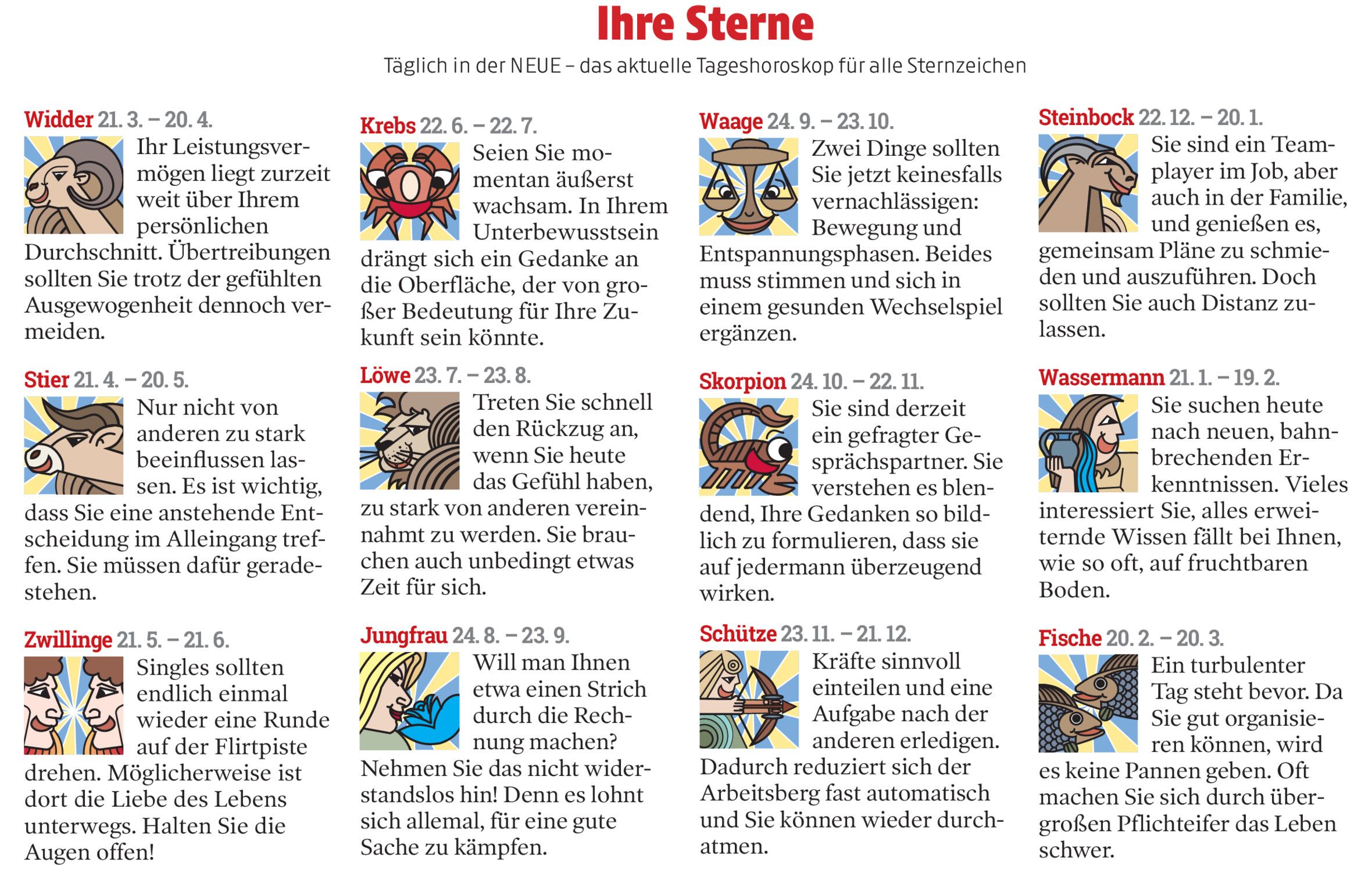 Ihre Sterne

Täglich in der NEUE – das aktuelle Tageshoroskop für alle Sternzeichen

Widder 21. 3. – 20. 4.
Ihr Leistungsvermögen liegt zurzeit weit über Ihrem persönlichen Durchschnitt. Übertreibungen sollten Sie trotz der gefühlten Ausgewogenheit dennoch vermeiden.

Stier 21. 4. – 20. 5.
Nur nicht von anderen zu stark beeinflussen lassen. Es ist wichtig, dass Sie eine anstehende Entscheidung im Alleingang treffen. Sie müssen dafür geradestehen.

Zwillinge 21. 5. – 21. 6.
Singles sollten endlich einmal wieder eine Runde auf der Flirtpiste drehen. Möglicherweise ist dort die Liebe des Lebens unterwegs. Halten Sie die Augen offen!

Krebs 22. 6. – 22. 7.
Seien Sie momentan äußerst wachsam. In Ihrem Unterbewusstsein drängt sich ein Gedanke an die Oberfläche, der von großer Bedeutung für Ihre Zukunft sein könnte.

Löwe 23. 7. – 23. 8.
Treten Sie schnell den Rückzug an, wenn Sie heute das Gefühl haben, zu stark von anderen vereinnahmt zu werden. Sie brauchen auch unbedingt etwas Zeit für sich.

Jungfrau 24. 8. – 23. 9.
Will man Ihnen etwa einen Strich durch die Rechnung machen? Nehmen Sie das nicht widerstandslos hin! Denn es lohnt sich allemal, für eine gute Sache zu kämpfen.

Waage 24. 9. – 23. 10.
Zwei Dinge sollten Sie jetzt keinesfalls vernachlässigen: Bewegung und Entspannungsphasen. Beides muss stimmen und sich in einem gesunden Wechselspiel ergänzen.

Skorpion 24. 10. – 22. 11.
Sie sind derzeit ein gefragter Gesprächspartner. Sie verstehen es blendend, Ihre Gedanken so bildlich zu formulieren, dass sie auf jedermann überzeugend wirken.

Schütze 23. 11. – 21. 12.
Kräfte sinnvoll einteilen und eine Aufgabe nach der anderen erledigen. Dadurch reduziert sich der Arbeitsberg fast automatisch und Sie können wieder durchatmen.

Steinbock 22. 12. – 20. 1.
Sie sind ein Teamplayer im Job, aber auch in der Familie, und genießen es, gemeinsam Pläne zu schmieden und auszuführen. Doch sollten Sie auch Distanz zulassen.

Wassermann 21. 1. – 19. 2.
Sie suchen heute nach neuen, bahnbrechenden Erkenntnissen. Vieles interessiert Sie, alles erweiternde Wissen fällt bei Ihnen, wie so oft, auf fruchtbaren Boden.

Fische 20. 2. – 20. 3.
Ein turbulenter Tag steht bevor. Da Sie gut organisieren können, wird es keine Pannen geben. Oft machen Sie sich durch übergroßen Pflichteifer das Leben schwer.